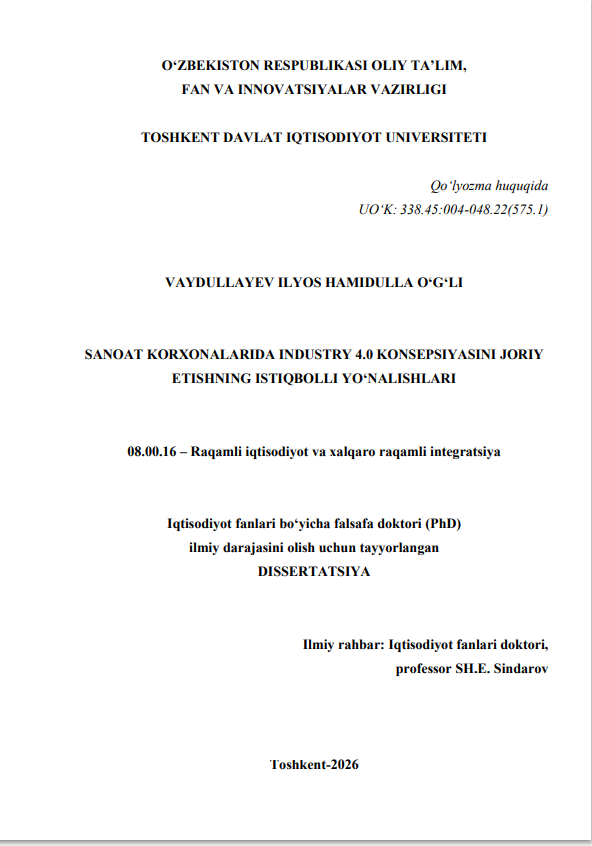 O‘ZBEKISTON RESPUBLIKASI OLIY TA’LIM, FAN VA INNOVATSIYALAR VAZIRLIGI

TOSHKENT DAVLAT IQTISODIYOT UNIVERSITETI

Qo‘lyozma huquqida
UO‘K: 338.45:004-048.22(575.1)

VAYDULLAYEV ILYOS HAMIDULLA O‘G‘LI

SANOAT KORXONALARIDA INDUSTRY 4.0 KONSEPSIYASINI JORIY ETISHNING ISTIQBOLLI YO‘NALISHLARI

08.00.16 – Raqamli iqtisodiyot va xalqaro raqamli integratsiya

Iqtisodiyot fanlari bo‘yicha falsafa doktori (PhD)
ilmiy darajasini olish uchun tayyorlangan
DISSERTATSIYA

Ilmiy rahbar: Iqtisodiyot fanlari doktori,
professor SH.E. Sindarov

Toshkent-2026